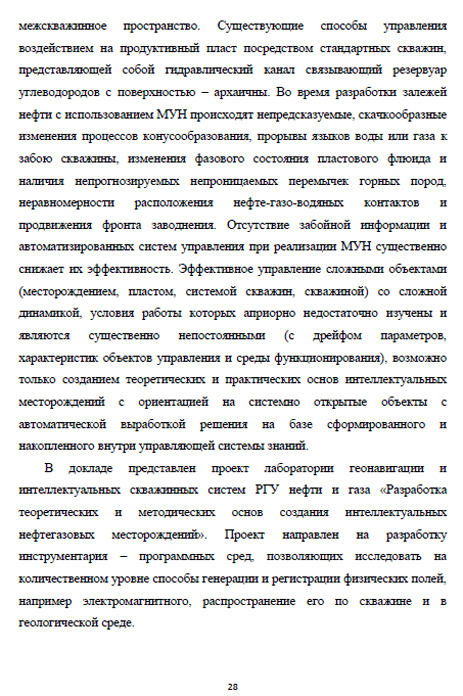 межскважинное пространство. Существующие способы управления воздействием на продуктивный пласт посредством стандартных скважин, представляющей собой гидравлический канал связывающий резервуар углеводородов с поверхностью – архаичны. Во время разработки залежей нефти с использованием МУН происходят непредсказуемые, скачкообразные изменения процессов конусообразования, прорывы языков воды или газа к забою скважины, изменения фазового состояния пластового флюида и наличия непрогнозируемых непроницаемых перемычек горных пород, неравномерности расположения нефте-газо-водяных контактов и продвижения фронта заводнения. Отсутствие забойной информации и автоматизированных систем управления при реализации МУН существенно снижает их эффективность. Эффективное управление сложными объектами (месторождением, пластом, системой скважин, скважиной) со сложной динамикой, условия работы которых априорно недостаточно изучены и являются существенно непостоянными (с дрейфом параметров, характеристик объектов управления и среды функционирования), возможно только созданием теоретических и практических основ интеллектуальных месторождений с ориентацией на системно открытые объекты с автоматической выработкой решения на базе сформированного и накопленного внутри управляющей системы знаний.

В докладе представлен проект лаборатории геонавигации и интеллектуальных скважинных систем РГУ нефти и газа «Разработка теоретических и методических основ создания интеллектуальных нефтегазовых месторождений». Проект направлен на разработку инструментария – программных сред, позволяющих исследовать на количественном уровне способы генерации и регистрации физических полей, например электромагнитного, распространение его по скважине и в геологической среде.

28